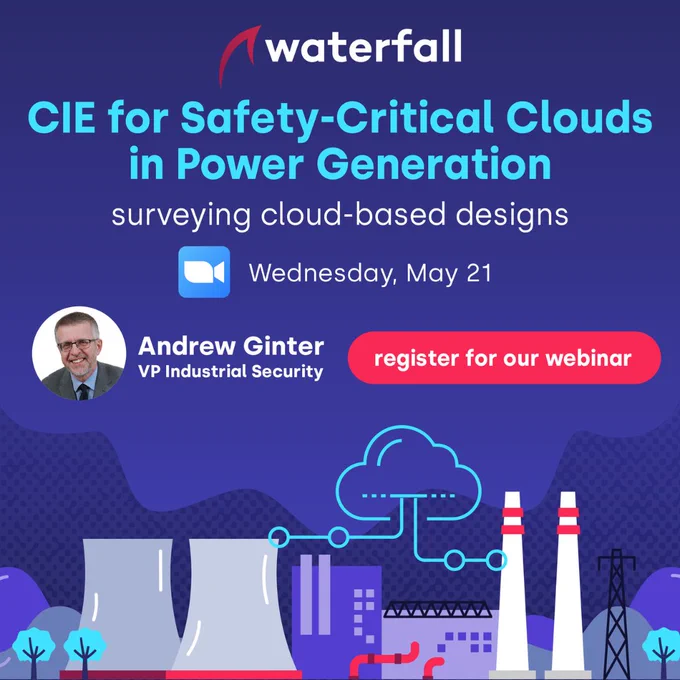 waterfall

CIE for Safety-Critical Clouds in Power Generation

surveying cloud-based designs

Wednesday, May 21

Andrew Ginter
VP Industrial Security

register for our webinar